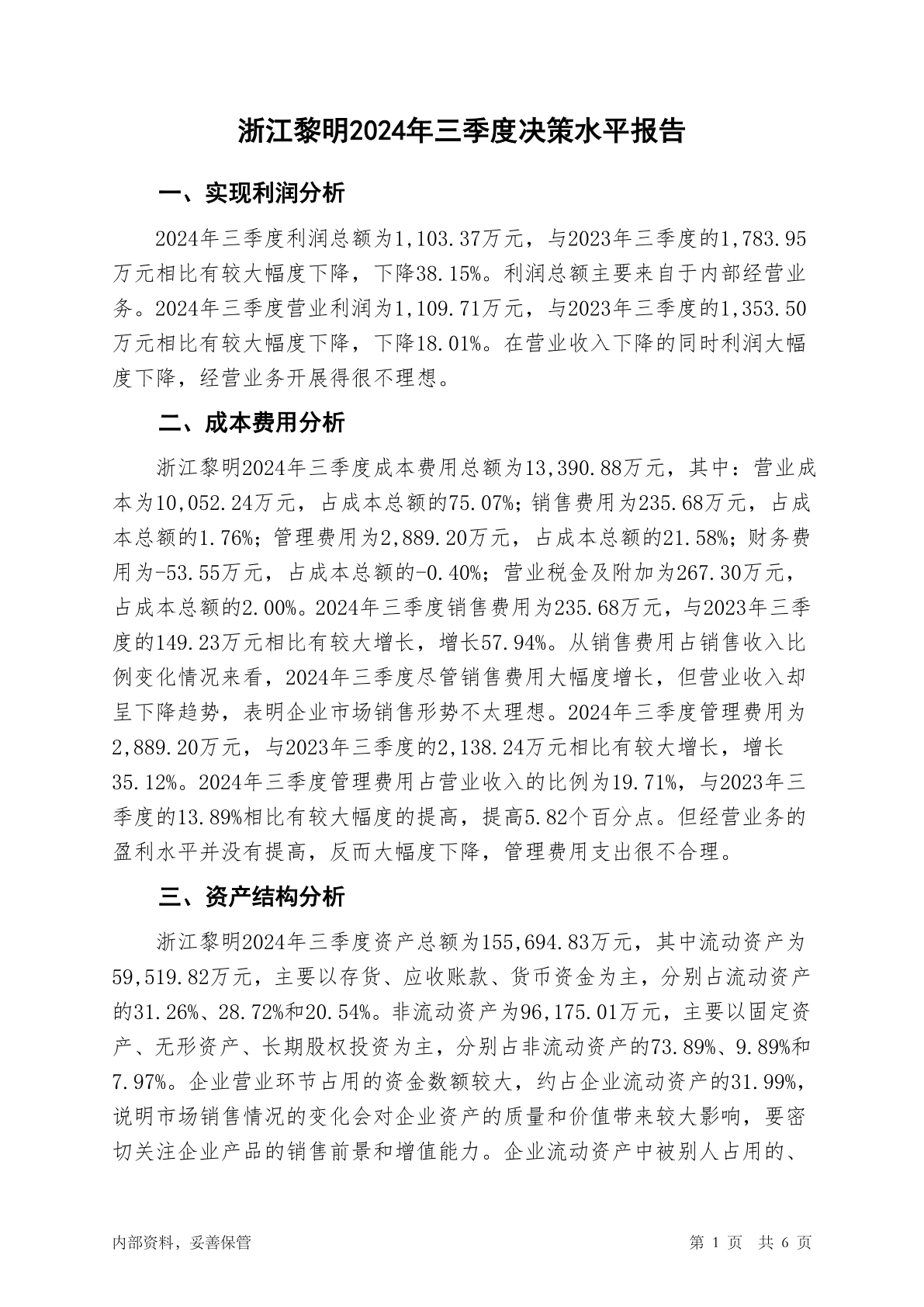 浙江黎明2024年三季度决策水平报告

一、实现利润分析

2024年三季度利润总额为1,103.37万元，与2023年三季度的1,783.95万元相比有较大幅度下降，下降38.15%。利润总额主要来自于内部经营业务。2024年三季度营业利润为1,109.71万元，与2023年三季度的1,353.50万元相比有较大幅度下降，下降18.01%。在营业收入下降的同时利润大幅度下降，经营业务开展得很不理想。

二、成本费用分析

浙江黎明2024年三季度成本费用总额为13,390.88万元，其中：营业成本为10,052.24万元，占成本总额的75.07%；销售费用为235.68万元，占成本总额的1.76%；管理费用为2,889.20万元，占成本总额的21.58%；财务费用为-53.55万元，占成本总额的-0.40%；营业税金及附加为267.30万元，占成本总额的2.00%。2024年三季度销售费用为235.68万元，与2023年三季度的149.23万元相比有较大增长，增长57.94%。从销售费用占销售收入比例变化情况来看，2024年三季度尽管销售费用大幅度增长，但营业收入却呈下降趋势，表明企业市场销售形势不太理想。2024年三季度管理费用为2,889.20万元，与2023年三季度的2,138.24万元相比有较大增长，增长35.12%。2024年三季度管理费用占营业收入的比例为19.71%，与2023年三季度的13.89%相比有较大幅度的提高，提高5.82个百分点。但经营业务的盈利水平并没有提高，反而大幅度下降，管理费用支出很不合理。

三、资产结构分析

浙江黎明2024年三季度资产总额为155,694.83万元，其中流动资产为59,519.82万元，主要以存货、应收账款、货币资金为主，分别占流动资产的31.26%、28.72%和20.54%。非流动资产为96,175.01万元，主要以固定资产、无形资产、长期股权投资为主，分别占非流动资产的73.89%、9.89%和7.97%。企业营业环节占用的资金数额较大，约占企业流动资产的31.99%，说明市场销售情况的变化会对企业资产的质量和价值带来较大影响，要密切关注企业产品的销售前景和增值能力。企业流动资产中被别人占用的、

内部资料，妥善保管

第 1 页 共 6 页